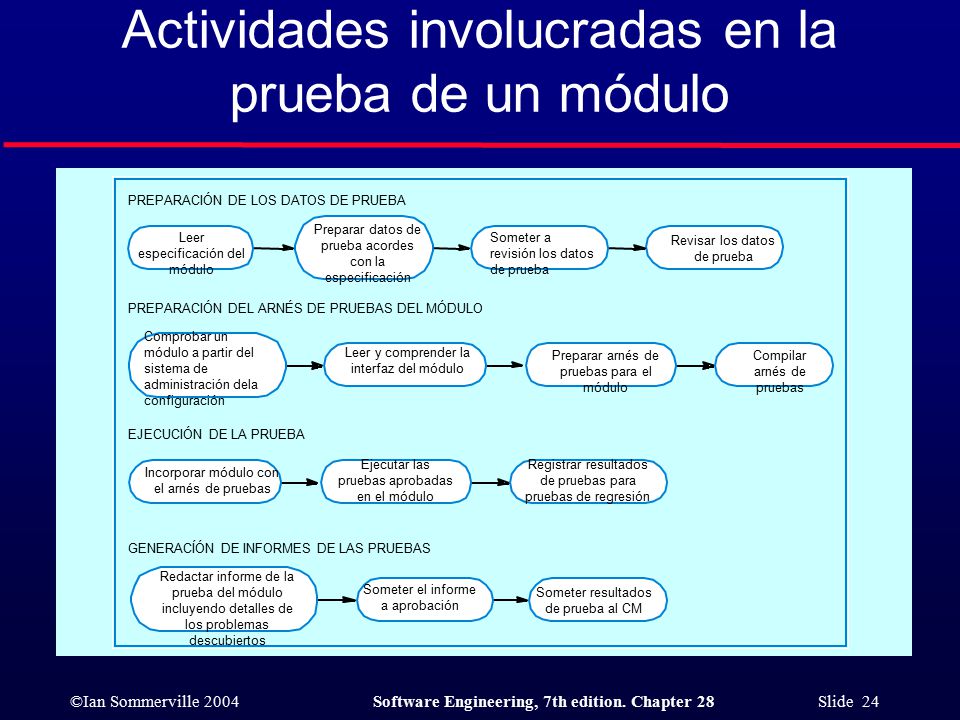 Actividades involucradas en la prueba de un módulo

PREPARACIÓN DE LOS DATOS DE PRUEBA

Leer especificación del módulo

Preparar datos de prueba acordes con la especificación

Someter a revisión los datos de prueba

Revisar los datos de prueba

PREPARACIÓN DEL ARNÉS DE PRUEBAS DEL MÓDULO

Comprobar un módulo a partir del sistema de administración dela configuración

Leer y comprender la interfaz del módulo

Preparar arnés de pruebas para el módulo

Compilar arnés de pruebas

EJECUCIÓN DE LA PRUEBA

Incorporar módulo con el arnés de pruebas

Ejecutar las pruebas aprobadas en el módulo

Registrar resultados de pruebas para pruebas de regresión

GENERACÍÓN DE INFORMES DE LAS PRUEBAS

Redactar informe de la prueba del módulo incluyendo detalles de los problemas descubiertos

Someter el informe a aprobación

Someter resultados de prueba al CM

©Ian Sommerville 2004 Software Engineering, 7th edition. Chapter 28 Slide 24